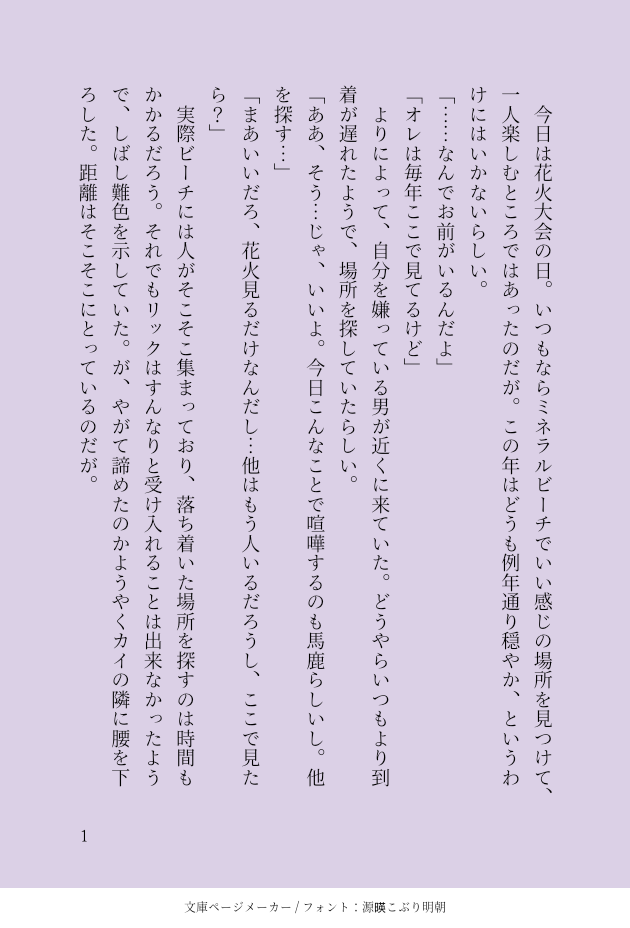 今日は花火大会の日。いつもならミネラルビーチでいい感じの場所を見つけて、一人楽しむところではあったのだが。この年はどうも例年通り穏やか、というわけにはいかないらしい。

「……なんでお前がいるんだよ」

「オレは毎年ここで見てるけど」

よりによって、自分を嫌っている男が近くに来ていた。どうやらいつもより到着が遅れたようで、場所を探していたらしい。

「ああ、そう…じゃ、いいよ。今日こんなことで喧嘩するのも馬鹿らしいし。他を探す…」

「まあいいだろ、花火見るだけなんだし…他はもう人いるだろうし、ここで見たら？」

実際ビーチには人がそこそこ集まっており、落ち着いた場所を探すのは時間もかかるだろう。それでもリックはすんなりと受け入れることは出来なかったようで、しばし難色を示していた。が、やがて諦めたのかようやくカイの隣に腰を下ろした。距離はそこそこにとっているのだが。

1

文庫ページメーカー / フォント：源暎こぶり明朝